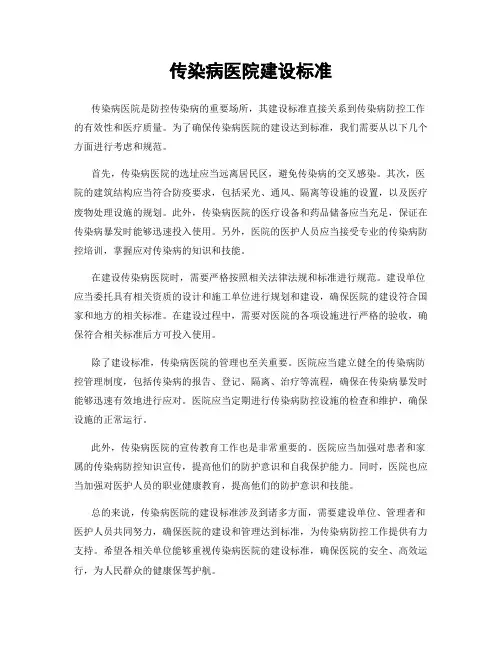 传染病医院建设标准

传染病医院是防控传染病的重要场所，其建设标准直接关系到传染病防控工作的有效性和医疗质量。为了确保传染病医院的建设达到标准，我们需要从以下几个方面进行考虑和规范。

首先，传染病医院的选址应当远离居民区，避免传染病的交叉感染。其次，医院的建筑结构应当符合防疫要求，包括采光、通风、隔离等设施的设置，以及医疗废物处理设施的规划。此外，传染病医院的医疗设备和药品储备应当充足，保证在传染病暴发时能够迅速投入使用。另外，医院的医护人员应当接受专业的传染病防控培训，掌握应对传染病的知识和技能。

在建设传染病医院时，需要严格按照相关法律法规和标准进行规范。建设单位应当委托具有相关资质的设计和施工单位进行规划和建设，确保医院的建设符合国家和地方的相关标准。在建设过程中，需要对医院的各项设施进行严格的验收，确保符合相关标准后方可投入使用。

除了建设标准，传染病医院的管理也至关重要。医院应当建立健全的传染病防控管理制度，包括传染病的报告、登记、隔离、治疗等流程，确保在传染病暴发时能够迅速有效地进行应对。医院应当定期进行传染病防控设施的检查和维护，确保设施的正常运行。

此外，传染病医院的宣传教育工作也是非常重要的。医院应当加强对患者和家属的传染病防控知识宣传，提高他们的防护意识和自我保护能力。同时，医院也应当加强对医护人员的职业健康教育，提高他们的防护意识和技能。

总的来说，传染病医院的建设标准涉及到诸多方面，需要建设单位、管理者和医护人员共同努力，确保医院的建设和管理达到标准，为传染病防控工作提供有力支持。希望各相关单位能够重视传染病医院的建设标准，确保医院的安全、高效运行，为人民群众的健康保驾护航。